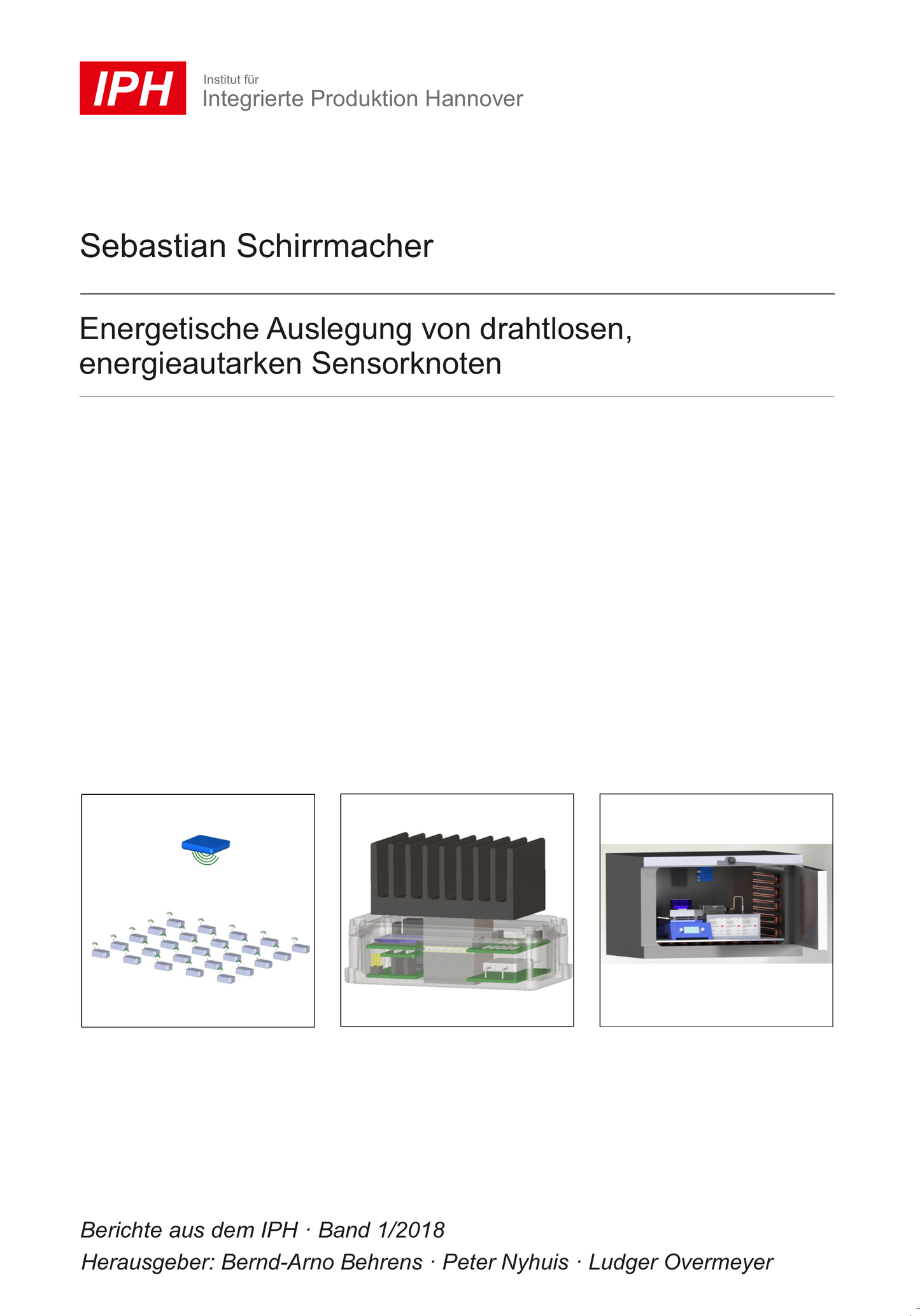 IPH
Institut für
Integrierte Produktion Hannover

Sebastian Schirrmacher

Energetische Auslegung von drahtlosen, energieautarken Sensorknoten

Berichte aus dem IPH · Band 1/2018
Herausgeber: Bernd-Arno Behrens · Peter Nyhuis · Ludger Overmeyer